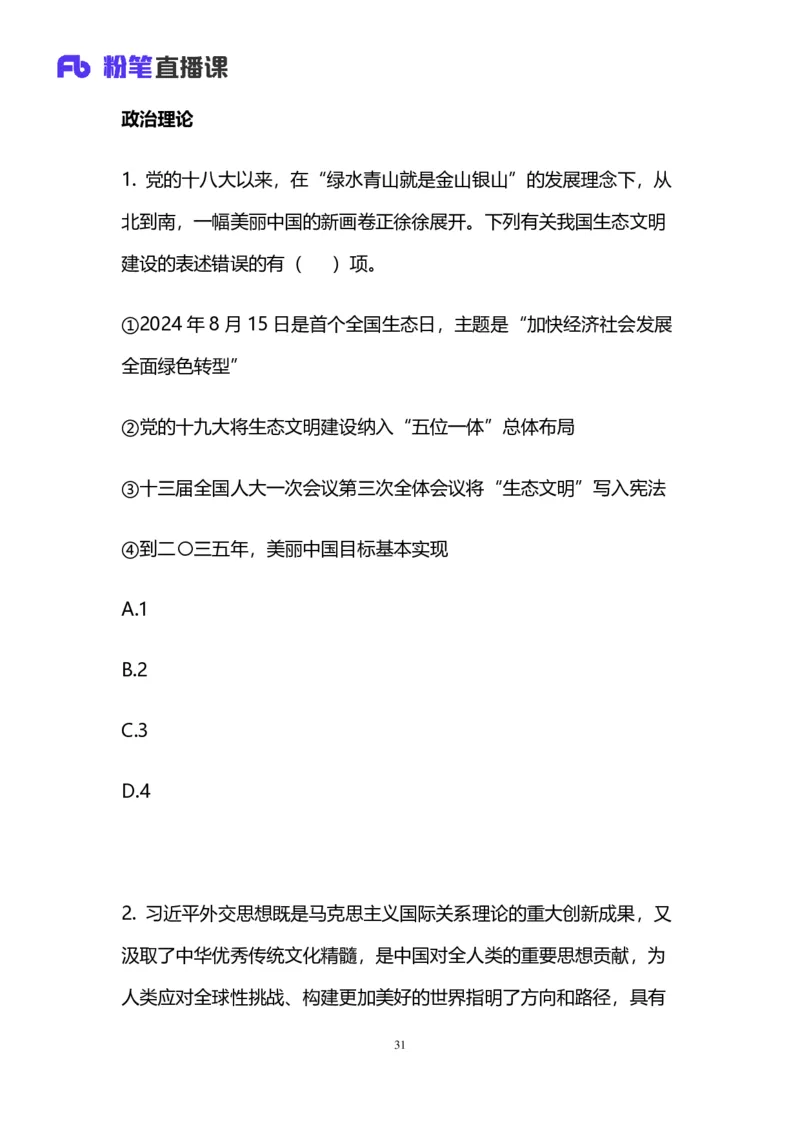 Fb 粉笔直播课

政治理论

1. 党的十八大以来，在“绿水青山就是金山银山”的发展理念下，从北到南，一幅美丽中国的新画卷正徐徐展开。下列有关我国生态文明建设的表述错误的有（　　）项。

①2024 年 8 月 15 日是首个全国生态日，主题是“加快经济社会发展全面绿色转型”

②党的十九大将生态文明建设纳入“五位一体”总体布局

③十三届全国人大一次会议第三次全体会议将“生态文明”写入宪法

④到二〇三五年，美丽中国目标基本实现

A.1

B.2

C.3

D.4

2. 习近平外交思想既是马克思主义国际关系理论的重大创新成果，又汲取了中华优秀传统文化精髓，是中国对全人类的重要思想贡献，为人类应对全球性挑战、构建更加美好的世界指明了方向和路径，具有

31